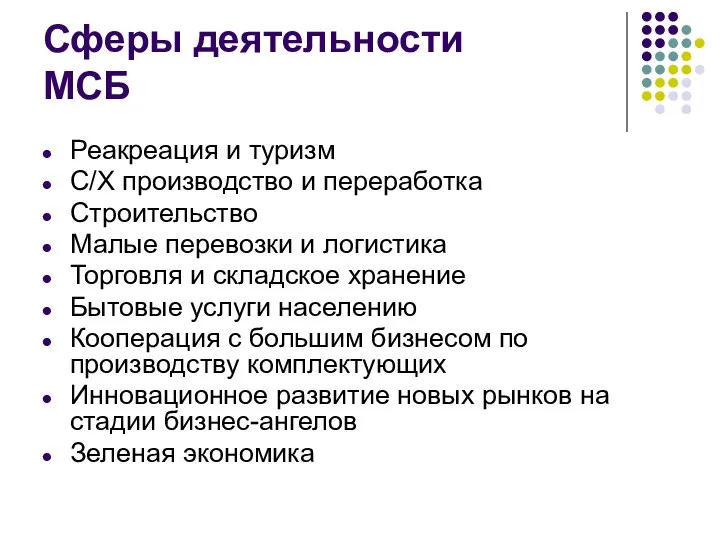 Сферы деятельности МСБ

- Реакреация и туризм
- С/Х производство и переработка
- Строительство
- Малые перевозки и логистика
- Торговля и складское хранение
- Бытовые услуги населению
- Кооперация с большим бизнесом по производству комплектующих
- Инновационное развитие новых рынков на стадии бизнес-ангелов
- Зеленая экономика